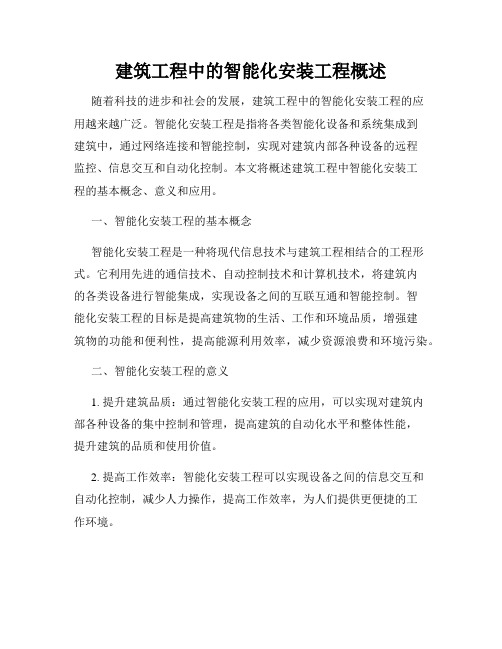 建筑工程中的智能化安装工程概述

随着科技的进步和社会的发展，建筑工程中的智能化安装工程的应用越来越广泛。智能化安装工程是指将各类智能化设备和系统集成到建筑中，通过网络连接和智能控制，实现对建筑内部各种设备的远程监控、信息交互和自动化控制。本文将概述建筑工程中智能化安装工程的基本概念、意义和应用。

一、智能化安装工程的基本概念

智能化安装工程是一种将现代信息技术与建筑工程相结合的工程形式。它利用先进的通信技术、自动控制技术和计算机技术，将建筑内的各类设备进行智能集成，实现设备之间的互联互通和智能控制。智能化安装工程的目标是提高建筑物的生活、工作和环境品质，增强建筑物的功能和便利性，提高能源利用效率，减少资源浪费和环境污染。

二、智能化安装工程的意义

1. 提升建筑品质：通过智能化安装工程的应用，可以实现对建筑内部各种设备的集中控制和管理，提高建筑的自动化水平和整体性能，提升建筑的品质和使用价值。

2. 提高工作效率：智能化安装工程可以实现设备之间的信息交互和自动化控制，减少人力操作，提高工作效率，为人们提供更便捷的工作环境。